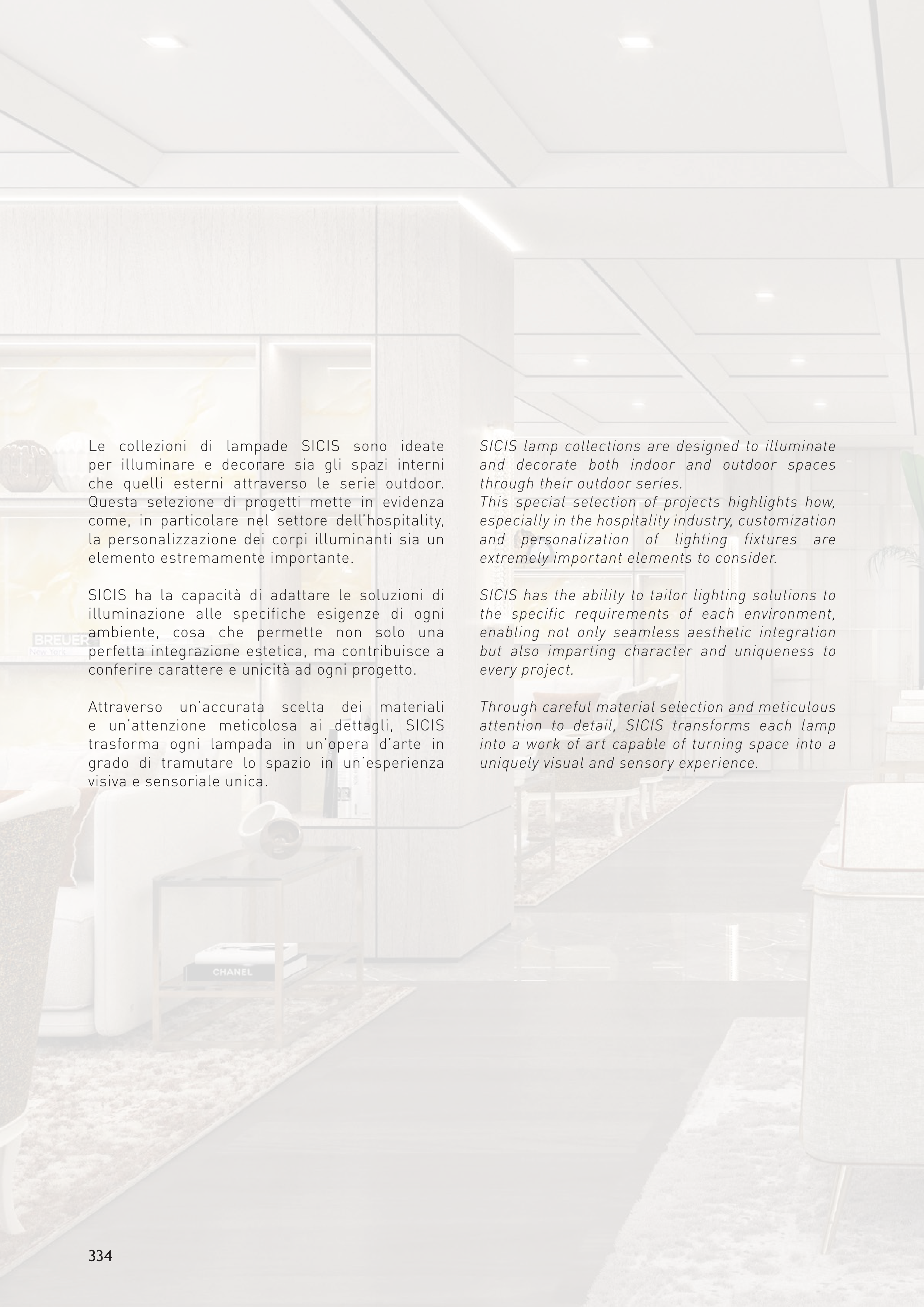 Le collezioni di lampade SICIS sono ideate per illuminare e decorare sia gli spazi interni che quelli esterni attraverso le serie outdoor. Questa selezione di progetti mette in evidenza come, in particolare nel settore dell'hospitality, la personalizzazione dei corpi illuminanti sia un elemento estremamente importante.

SICIS ha la capacità di adattare le soluzioni di illuminazione alle specifiche esigenze di ogni ambiente, cosa che permette non solo una perfetta integrazione estetica, ma contribuisce a conferire carattere e unicità ad ogni progetto.

Attraverso un'accurata scelta dei materiali e un'attenzione meticolosa ai dettagli, SICIS trasforma ogni lampada in un'opera d'arte in grado di tramutare lo spazio in un'esperienza visiva e sensoriale unica.

SICIS lamp collections are designed to illuminate and decorate both indoor and outdoor spaces through their outdoor series.
This special selection of projects highlights how, especially in the hospitality industry, customization and personalization of lighting fixtures are extremely important elements to consider.

SICIS has the ability to tailor lighting solutions to the specific requirements of each environment, enabling not only seamless aesthetic integration but also imparting character and uniqueness to every project.

Through careful material selection and meticulous attention to detail, SICIS transforms each lamp into a work of art capable of turning space into a uniquely visual and sensory experience.

BREUER
New York

CHANEL

334